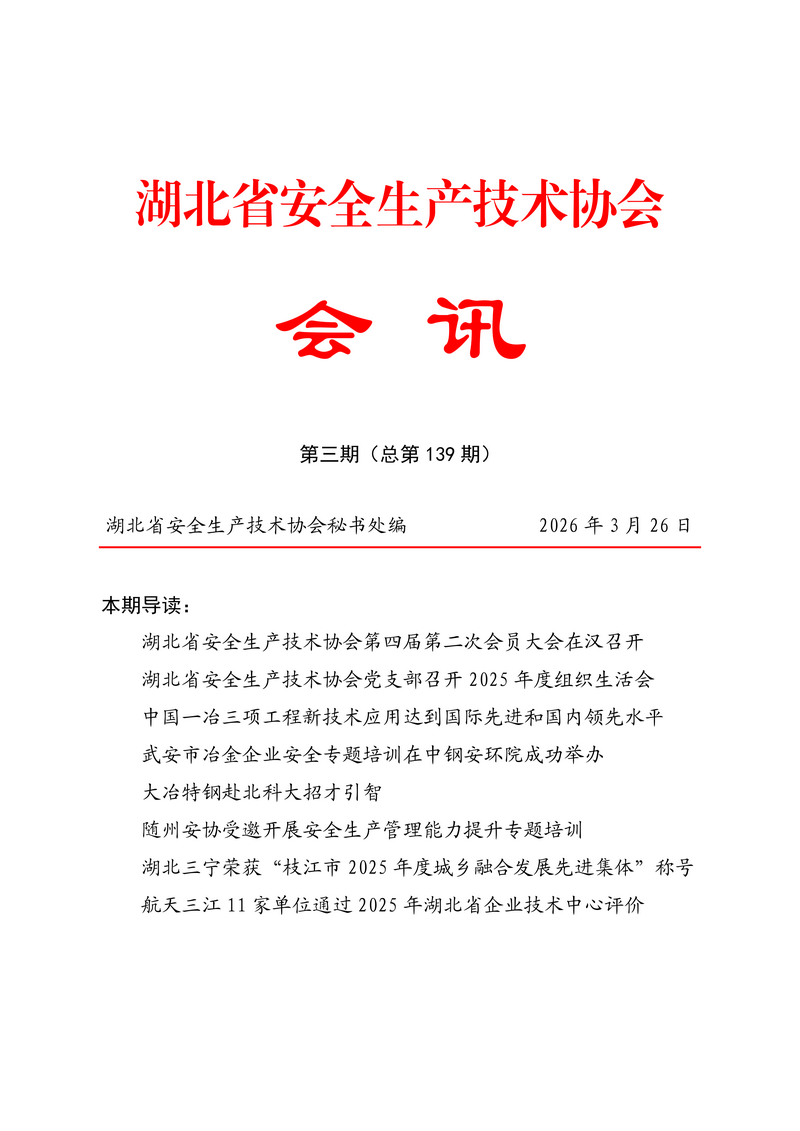 湖北省安全生产技术协会

会 讯

第三期（总第 139 期）

湖北省安全生产技术协会秘书处编 2026 年 3 月 26 日

本期导读：

湖北省安全生产技术协会第四届第二次会员大会在汉召开

湖北省安全生产技术协会党支部召开 2025 年度组织生活会

中国一冶三项工程新技术应用达到国际先进和国内领先水平

武安市冶金企业安全专题培训在中钢安环院成功举办

大冶特钢赴北科大招才引智

随州安协受邀开展安全生产管理能力提升专题培训

湖北三宁荣获“枝江市 2025 年度城乡融合发展先进集体”称号

航天三江 11 家单位通过 2025 年湖北省企业技术中心评价